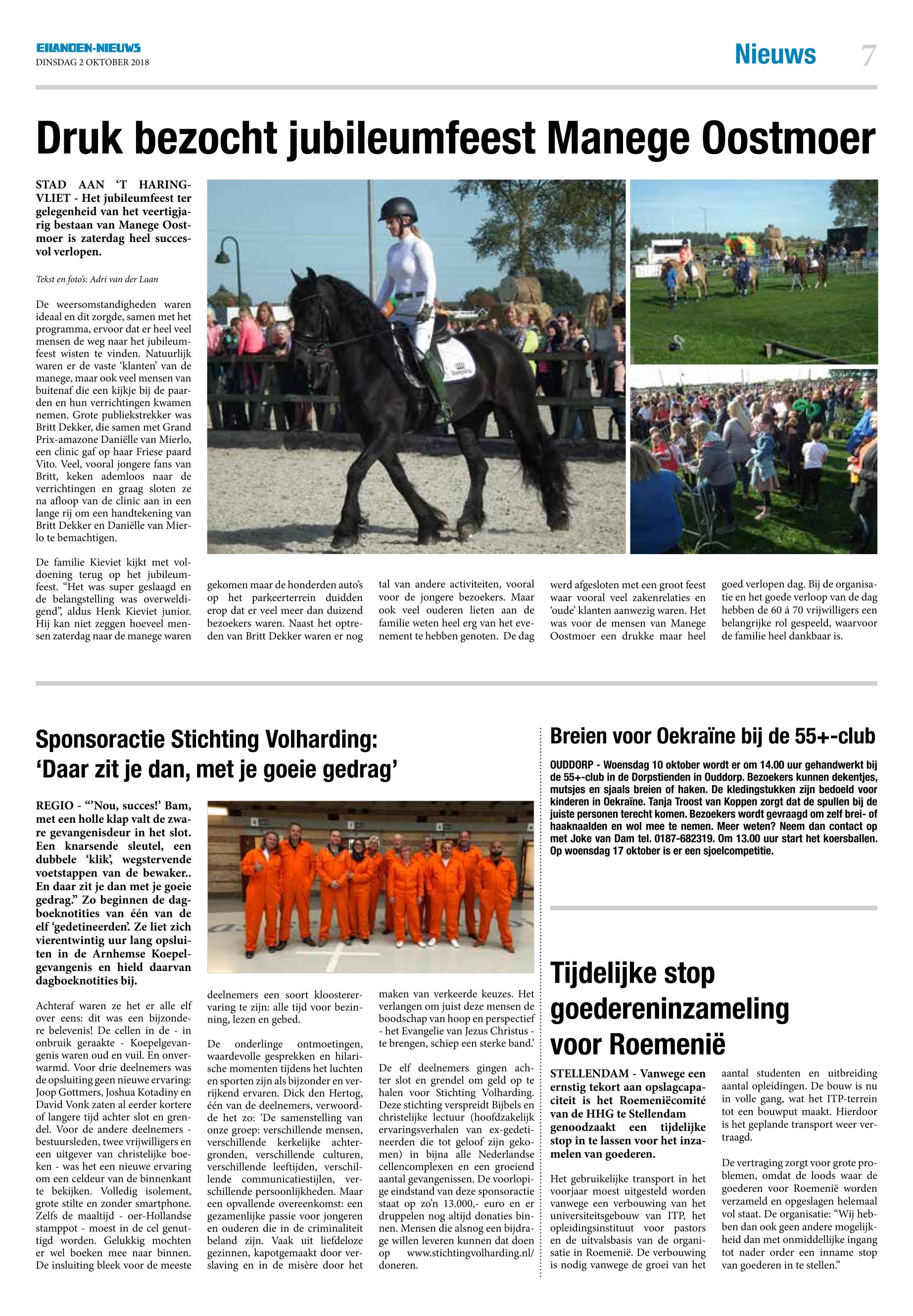 EILANDEN-NIEUWS
DINSDAG 2 OKTOBER 2018

Nieuws 7

Druk bezocht jubileumfeest Manege Oostmoer

STAD AAN 'T HARINGVLIET - Het jubileumfeest ter gelegenheid van het veertigjarig bestaan van Manege Oostmoer is zaterdag heel succesvol verlopen.

Tekst en foto's: Adri van der Laan

De weersomstandigheden waren ideaal en dit zorgde, samen met het programma, ervoor dat er heel veel mensen de weg naar het jubileumfeest wisten te vinden. Natuurlijk waren er de vaste 'klanten' van de manege, maar ook veel mensen van buitenaf die een kijkje bij de paarden en hun verrichtingen kwamen nemen. Grote publiekstrekker was Britt Dekker, die samen met Grand Prix-amazone Daniëlle van Mierlo, een clinic gaf op haar Friese paard Vito. Veel, vooral jongere fans van Britt, keken ademloos naar de verrichtingen en graag sloten ze na afloop van de clinic aan in een lange rij om een handtekening van Britt Dekker en Daniëlle van Mierlo te bemachtigen.

De familie Kieviet kijkt met voldoening terug op het jubileumfeest. "Het was super geslaagd en de belangstelling was overweldigend", aldus Henk Kieviet junior. Hij kan niet zeggen hoeveel mensen zaterdag naar de manege waren gekomen maar de honderden auto's op het parkeerterrein duidden erop dat er veel meer dan duizend bezoekers waren. Naast het optreden van Britt Dekker waren er nog tal van andere activiteiten, vooral voor de jongere bezoekers. Maar ook veel ouderen lieten aan de familie weten heel erg van het evenement te hebben genoten. De dag werd afgesloten met een groot feest waar vooral veel zakenrelaties en 'oude' klanten aanwezig waren. Het was voor de mensen van Manege Oostmoer een drukke maar heel goed verlopen dag. Bij de organisatie en het goede verloop van de dag hebben de 60 á 70 vrijwilligers een belangrijke rol gespeeld, waarvoor de familie heel dankbaar is.

Sponsoractie Stichting Volharding: 'Daar zit je dan, met je goeie gedrag'

REGIO - "'Nou, succes!' Bam, met een holle klap valt de zware gevangenisdeur in het slot. Een knarsende sleutel, een dubbele 'klik', wegstervende voetstappen van de bewaker.. En daar zit je dan met je goeie gedrag." Zo beginnen de dagboeknotities van één van de elf 'gedetineerden'. Ze liet zich vierentwintig uur lang opsluiten in de Arnhemse Koepelgevangenis en hield daarvan dagboeknotities bij.

Achteraf waren ze het er alle elf over eens: dit was een bijzondere belevenis! De cellen in de - in onbruik geraakte - Koepelgevangenis waren oud en vuil. En onverwarmd. Voor drie deelnemers was de opsluiting geen nieuwe ervaring: Joop Gottmers, Joshua Kotadiny en David Vonk zaten al eerder kortere of langere tijd achter slot en grendel. Voor de andere deelnemers - bestuursleden, twee vrijwilligers en een uitgever van christelijke boeken - was het een nieuwe ervaring om een celdeur van de binnenkant te bekijken. Volledig isolement, grote stilte en zonder smartphone. Zelfs de maaltijd - oer-Hollandse stamppot - moest in de cel genuttigd worden. Gelukkig mochten er wel boeken mee naar binnen. De insluiting bleek voor de meeste deelnemers een soort kloosterervaring te zijn: alle tijd voor bezinning, lezen en gebed.

De onderlinge ontmoetingen, waardevolle gesprekken en hilarische momenten tijdens het luchten en sporten zijn als bijzonder en verrijkend ervaren. Dick den Hertog, één van de deelnemers, verwoordde het zo: 'De samenstelling van onze groep: verschillende mensen, verschillende kerkelijke achtergronden, verschillende culturen, verschillende leeftijden, verschillende communicatiestijlen, verschillende persoonlijkheden. Maar een opvallende overeenkomst: een gezamenlijke passie voor jongeren en ouderen die in de criminaliteit beland zijn. Vaak uit liefdeloze gezinnen, kapotgemaakt door verslaving en in de misère door het maken van verkeerde keuzes. Het verlangen om juist deze mensen de boodschap van hoop en perspectief - het Evangelie van Jezus Christus - te brengen, schiep een sterke band.'

De elf deelnemers gingen achter slot en grendel om geld op te halen voor Stichting Volharding. Deze stichting verspreidt Bijbels en christelijke lectuur (hoofdzakelijk ervaringsverhalen van ex-gedetineerden die tot geloof zijn gekomen) in bijna alle Nederlandse cellencomplexen en een groeiend aantal gevangenissen. De voorlopige eindstand van deze sponsoractie staat op zo'n 13.000,- euro en er druppelen nog altijd donaties binnen. Mensen die alsnog een bijdrage willen leveren kunnen dat doen op www.stichtingvolharding.nl/doneren.

Breien voor Oekraïne bij de 55+-club

OUDDORP - Woensdag 10 oktober wordt er om 14.00 uur gehandwerkt bij de 55+-club in de Dorpstienden in Ouddorp. Bezoekers kunnen dekentjes, mutsjes en sjaals breien of haken. De kledingstukken zijn bedoeld voor kinderen in Oekraïne. Tanja Troost van Koppen zorgt dat de spullen bij de juiste personen terecht komen. Bezoekers wordt gevraagd om zelf brei- of haaknaalden en wol mee te nemen. Meer weten? Neem dan contact op met Joke van Dam tel. 0187-682319. Om 13.00 uur start het koersballen. Op woensdag 17 oktober is er een sjoelcompetitie.

Tijdelijke stop goedereninzameling voor Roemenië

STELLENDAM - Vanwege een ernstig tekort aan opslagcapaciteit is het Roemeniëcomité van de HHG te Stellendam genoodzaakt een tijdelijke stop in te lassen voor het inzamelen van goederen.

Het gebruikelijke transport in het voorjaar moest uitgesteld worden vanwege een verbouwing van het universiteitsgebouw van ITP, het opleidingsinstituut voor pastors en de uitvalsbasis van de organisatie in Roemenië. De verbouwing is nodig vanwege de groei van het aantal studenten en uitbreiding aantal opleidingen. De bouw is nu in volle gang, wat het ITP-terrein tot een bouwput maakt. Hierdoor is het geplande transport weer vertraagd.

De vertraging zorgt voor grote problemen, omdat de loods waar de goederen voor Roemenië worden verzameld en opgeslagen helemaal vol staat. De organisatie: "Wij hebben dan ook geen andere mogelijkheid dan met onmiddellijke ingang tot nader order een inname stop van goederen in te stellen."